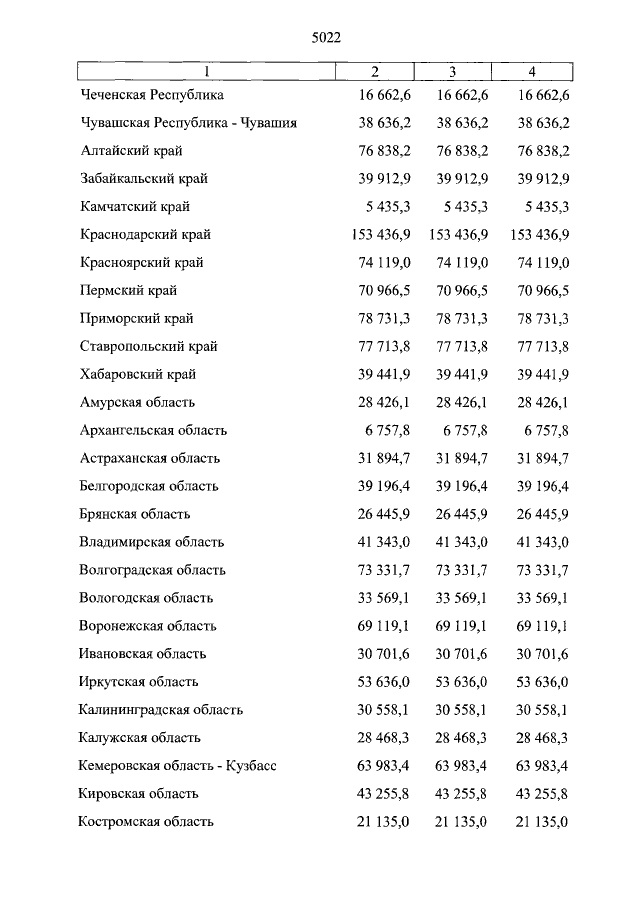 5022

| 1 | 2 | 3 | 4 |
|---|---|---|---|
| Чеченская Республика | 16 662,6 | 16 662,6 | 16 662,6 |
| Чувашская Республика - Чувашия | 38 636,2 | 38 636,2 | 38 636,2 |
| Алтайский край | 76 838,2 | 76 838,2 | 76 838,2 |
| Забайкальский край | 39 912,9 | 39 912,9 | 39 912,9 |
| Камчатский край | 5 435,3 | 5 435,3 | 5 435,3 |
| Краснодарский край | 153 436,9 | 153 436,9 | 153 436,9 |
| Красноярский край | 74 119,0 | 74 119,0 | 74 119,0 |
| Пермский край | 70 966,5 | 70 966,5 | 70 966,5 |
| Приморский край | 78 731,3 | 78 731,3 | 78 731,3 |
| Ставропольский край | 77 713,8 | 77 713,8 | 77 713,8 |
| Хабаровский край | 39 441,9 | 39 441,9 | 39 441,9 |
| Амурская область | 28 426,1 | 28 426,1 | 28 426,1 |
| Архангельская область | 6 757,8 | 6 757,8 | 6 757,8 |
| Астраханская область | 31 894,7 | 31 894,7 | 31 894,7 |
| Белгородская область | 39 196,4 | 39 196,4 | 39 196,4 |
| Брянская область | 26 445,9 | 26 445,9 | 26 445,9 |
| Владимирская область | 41 343,0 | 41 343,0 | 41 343,0 |
| Волгоградская область | 73 331,7 | 73 331,7 | 73 331,7 |
| Вологодская область | 33 569,1 | 33 569,1 | 33 569,1 |
| Воронежская область | 69 119,1 | 69 119,1 | 69 119,1 |
| Ивановская область | 30 701,6 | 30 701,6 | 30 701,6 |
| Иркутская область | 53 636,0 | 53 636,0 | 53 636,0 |
| Калининградская область | 30 558,1 | 30 558,1 | 30 558,1 |
| Калужская область | 28 468,3 | 28 468,3 | 28 468,3 |
| Кемеровская область - Кузбасс | 63 983,4 | 63 983,4 | 63 983,4 |
| Кировская область | 43 255,8 | 43 255,8 | 43 255,8 |
| Костромская область | 21 135,0 | 21 135,0 | 21 135,0 |